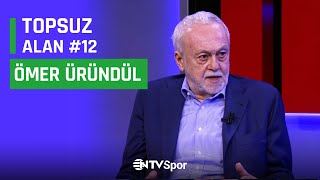 TOPSUZ
ALAN #12

ÖMER ÜRÜNDÜL

NTVSpor